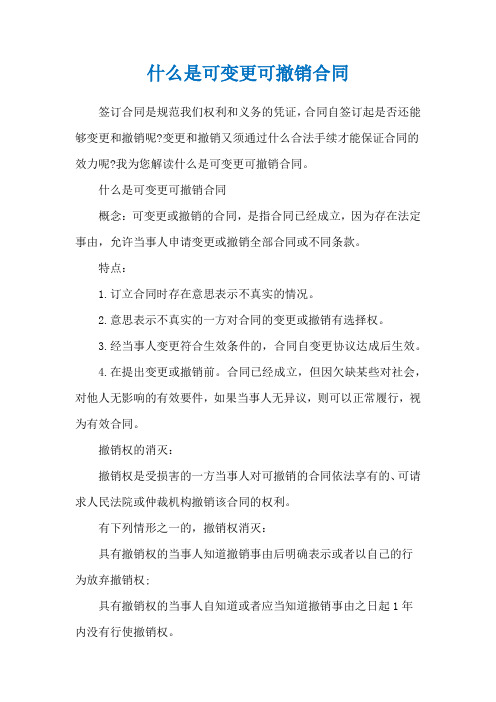 什么是可变更可撤销合同

签订合同是规范我们权利和义务的凭证,合同自签订起是否还能够变更和撤销呢?变更和撤销又须通过什么合法手续才能保证合同的效力呢?我为您解读什么是可变更可撤销合同。

什么是可变更可撤销合同

概念：可变更或撤销的合同，是指合同已经成立，因为存在法定事由，允许当事人申请变更或撤销全部合同或不同条款。

特点：

1.订立合同时存在意思表示不真实的情况。

2.意思表示不真实的一方对合同的变更或撤销有选择权。

3.经当事人变更符合生效条件的，合同自变更协议达成后生效。

4.在提出变更或撤销前。合同已经成立，但因欠缺某些对社会，对他人无影响的有效要件，如果当事人无异议，则可以正常履行，视为有效合同。

撤销权的消灭：

撤销权是受损害的一方当事人对可撤销的合同依法享有的、可请求人民法院或仲裁机构撤销该合同的权利。

有下列情形之一的，撤销权消灭：

具有撤销权的当事人知道撤销事由后明确表示或者以自己的行为放弃撤销权;

具有撤销权的当事人自知道或者应当知道撤销事由之日起1年内没有行使撤销权。